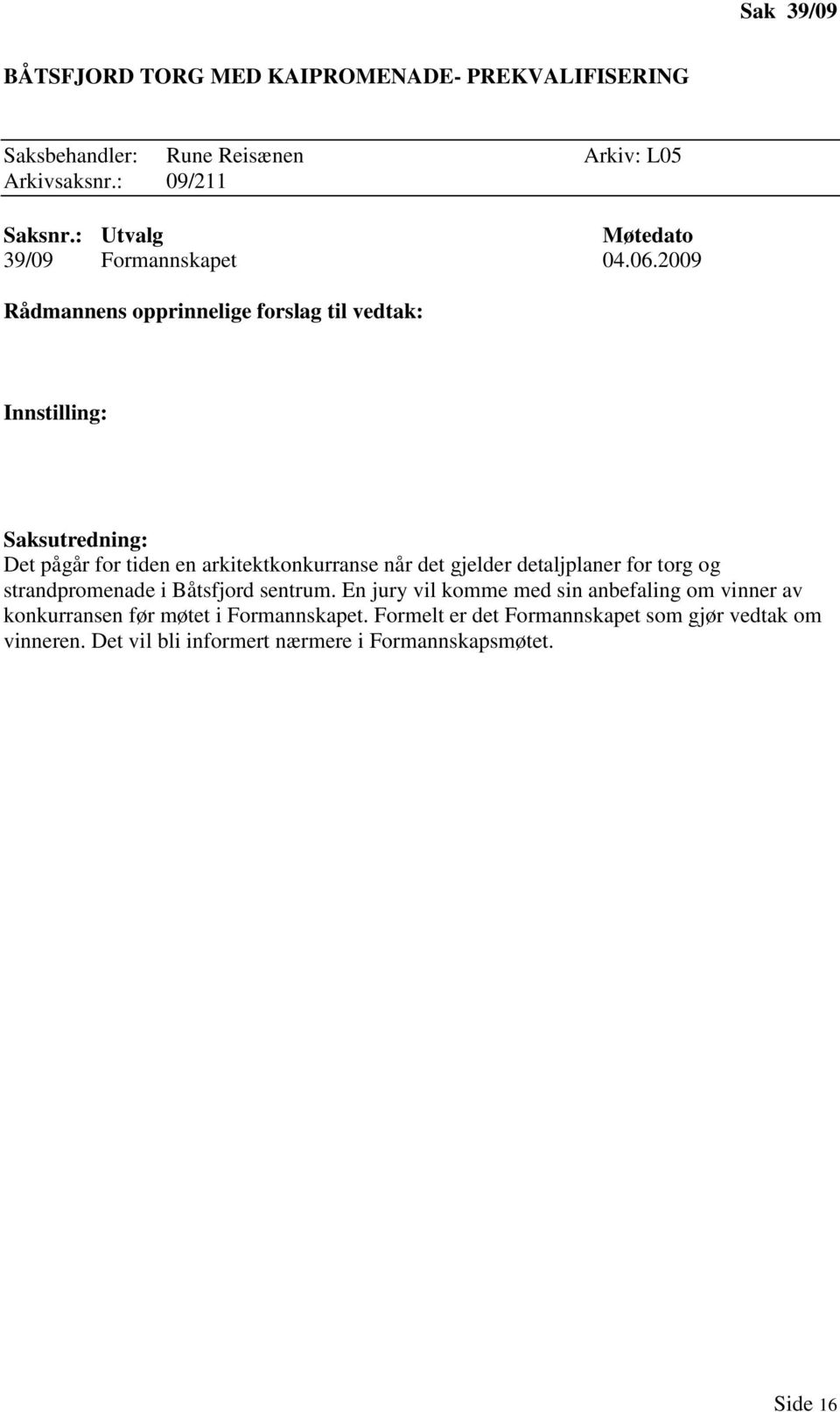 Sak 39/09

BÅTSFJORD TORG MED KAIPROMENADE- PREKVALIFISERING

Saksbehandler: Rune Reisænen Arkiv: L05
Arkivsaksnr.: 09/211

| Saksnr.: | Utvalg | Møtedato |
|---|---|---|
| 39/09 | Formannskapet | 04.06.2009 |

Rådmannens opprinnelige forslag til vedtak:

Innstilling:

Saksutredning:
Det pågår for tiden en arkitektkonkurranse når det gjelder detaljplaner for torg og strandpromenade i Båtsfjord sentrum. En jury vil komme med sin anbefaling om vinner av konkurransen før møtet i Formannskapet. Formelt er det Formannskapet som gjør vedtak om vinneren. Det vil bli informert nærmere i Formannskapsmøtet.

Side 16